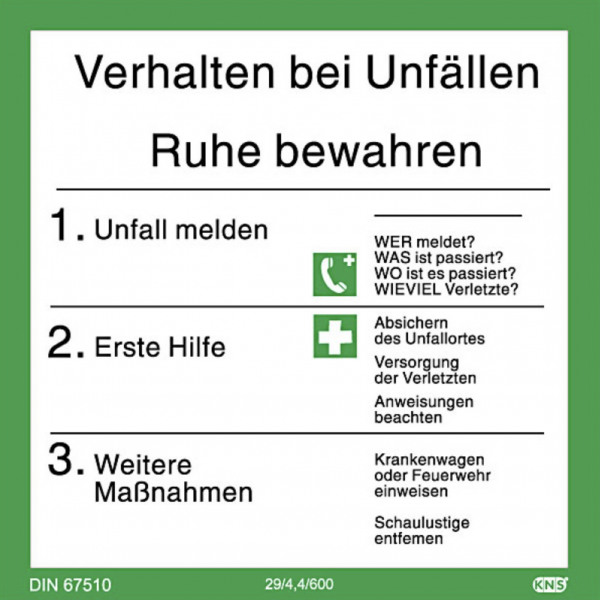 Verhalten bei Unfällen

Ruhe bewahren

1. Unfall melden

WER meldet?
WAS ist passiert?
WO ist es passiert?
WIEVIEL Verletzte?

2. Erste Hilfe

Absichern des Unfallortes

Versorgung der Verletzten

Anweisungen beachten

3. Weitere Maßnahmen

Krankenwagen oder Feuerwehr einweisen

Schaulustige entfemen

DIN 67510

29/4,4/600

KNS